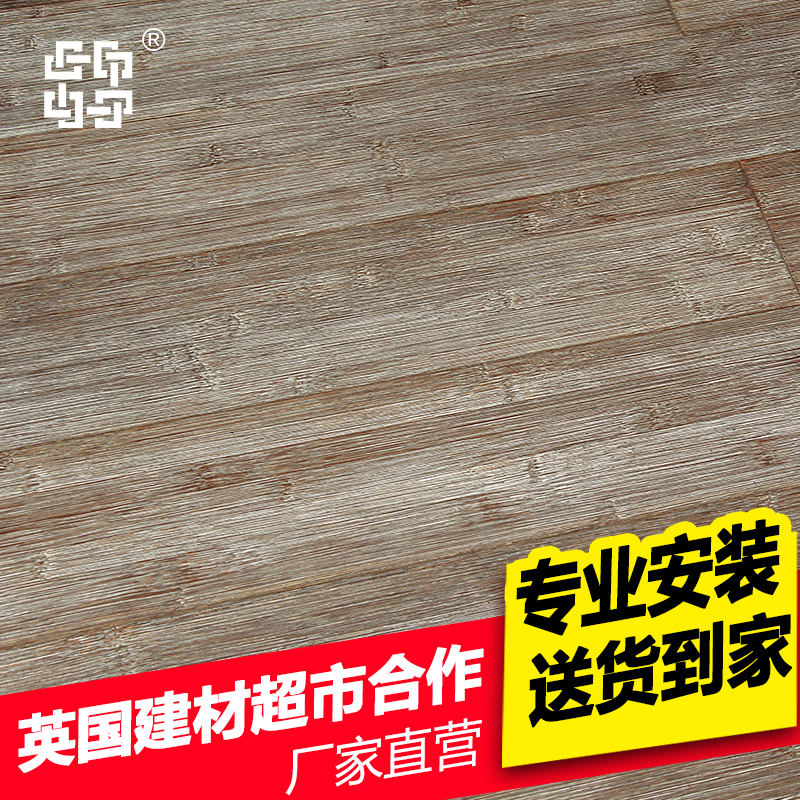 ®

专业安装
送货到家

英国建材超市合作
厂家直营